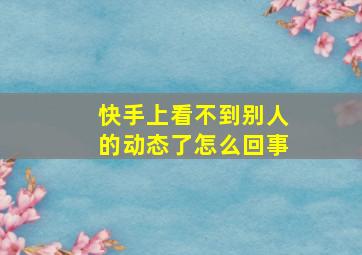 快手上看不到别人的动态了怎么回事